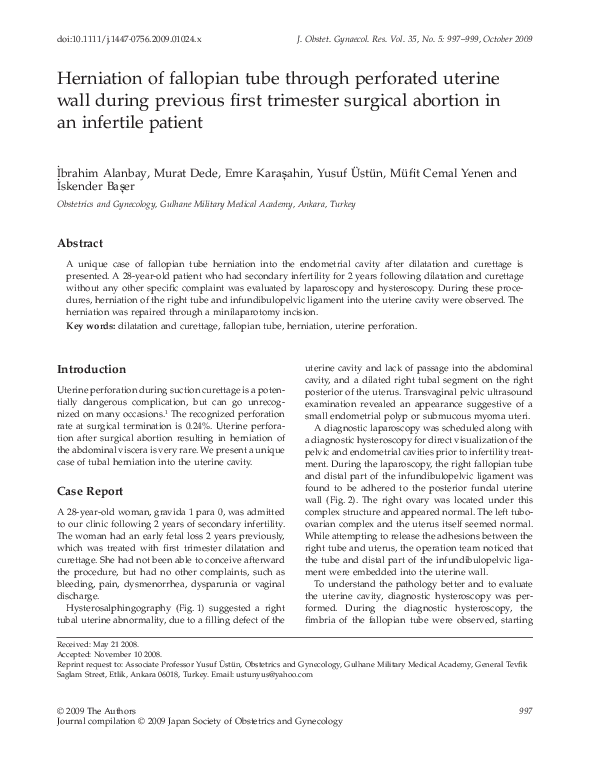 doi:10.1111/j.1447-0756.2009.01024.x

J. Obstet. Gynaecol. Res. Vol. 35, No. 5: 997–999, October 2009

Herniation of fallopian tube through perforated uterine wall during previous first trimester surgical abortion in an infertile patient

İbrahim Alanbay, Murat Dede, Emre Karaşahin, Yusuf Üstün, Müfit Cemal Yenen and İskender Başer

Obstetrics and Gynecology, Gulhane Military Medical Academy, Ankara, Turkey

Abstract

A unique case of fallopian tube herniation into the endometrial cavity after dilatation and curettage is presented. A 28-year-old patient who had secondary infertility for 2 years following dilatation and curettage without any other specific complaint was evaluated by laparoscopy and hysteroscopy. During these procedures, herniation of the right tube and infundibulopelvic ligament into the uterine cavity were observed. The herniation was repaired through a minilaparotomy incision.

Key words: dilatation and curettage, fallopian tube, herniation, uterine perforation.

Introduction

Uterine perforation during suction curettage is a potentially dangerous complication, but can go unrecognized on many occasions.$^1$ The recognized perforation rate at surgical termination is 0.24%. Uterine perforation after surgical abortion resulting in herniation of the abdominal viscera is very rare. We present a unique case of tubal herniation into the uterine cavity.

Case Report

A 28-year-old woman, gravida 1 para 0, was admitted to our clinic following 2 years of secondary infertility. The woman had an early fetal loss 2 years previously, which was treated with first trimester dilatation and curettage. She had not been able to conceive afterward the procedure, but had no other complaints, such as bleeding, pain, dysmenorrhea, dysparunia or vaginal discharge.

Hysterosalphingography (Fig. 1) suggested a right tubal uterine abnormality, due to a filling defect of the uterine cavity and lack of passage into the abdominal cavity, and a dilated right tubal segment on the right posterior of the uterus. Transvaginal pelvic ultrasound examination revealed an appearance suggestive of a small endometrial polyp or submucous myoma uteri.

A diagnostic laparoscopy was scheduled along with a diagnostic hysteroscopy for direct visualization of the pelvic and endometrial cavities prior to infertility treatment. During the laparoscopy, the right fallopian tube and distal part of the infundibulopelvic ligament was found to be adhered to the posterior fundal uterine wall (Fig. 2). The right ovary was located under this complex structure and appeared normal. The left tubo-ovarian complex and the uterus itself seemed normal. While attempting to release the adhesions between the right tube and uterus, the operation team noticed that the tube and distal part of the infundibulopelvic ligament were embedded into the uterine wall.

To understand the pathology better and to evaluate the uterine cavity, diagnostic hysteroscopy was performed. During the diagnostic hysteroscopy, the fimbria of the fallopian tube were observed, starting

Received: May 21 2008.
Accepted: November 10 2008.
Reprint request to: Associate Professor Yusuf Üstün, Obstetrics and Gynecology, Gulhane Military Medical Academy, General Tevfik Saglam Street, Etlik, Ankara 06018, Turkey. Email: ustunyus@yahoo.com

© 2009 The Authors
Journal compilation © 2009 Japan Society of Obstetrics and Gynecology

997